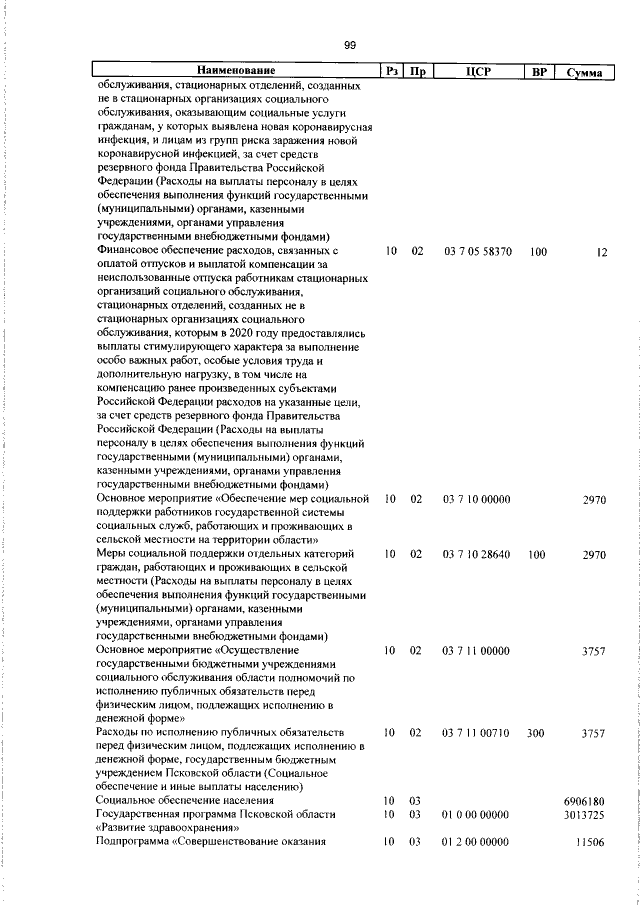 99

| Наименование | Рз | Пр | ЦСР | ВР | Сумма |
|---|---|---|---|---|---|
| обслуживания, стационарных отделений, созданных не в стационарных организациях социального обслуживания, оказывающим социальные услуги гражданам, у которых выявлена новая коронавирусная инфекция, и лицам из групп риска заражения новой коронавирусной инфекцией, за счет средств резервного фонда Правительства Российской Федерации (Расходы на выплаты персоналу в целях обеспечения выполнения функций государственными (муниципальными) органами, казенными учреждениями, органами управления государственными внебюджетными фондами) | | | | | |
| Финансовое обеспечение расходов, связанных с оплатой отпусков и выплатой компенсации за неиспользованные отпуска работникам стационарных организаций социального обслуживания, стационарных отделений, созданных не в стационарных организациях социального обслуживания, которым в 2020 году предоставлялись выплаты стимулирующего характера за выполнение особо важных работ, особые условия труда и дополнительную нагрузку, в том числе на компенсацию ранее произведенных субъектами Российской Федерации расходов на указанные цели, за счет средств резервного фонда Правительства Российской Федерации (Расходы на выплаты персоналу в целях обеспечения выполнения функций государственными (муниципальными) органами, казенными учреждениями, органами управления государственными внебюджетными фондами) | 10 | 02 | 03 7 05 58370 | 100 | 12 |
| Основное мероприятие «Обеспечение мер социальной поддержки работников государственной системы социальных служб, работающих и проживающих в сельской местности на территории области» | 10 | 02 | 03 7 10 00000 | | 2970 |
| Меры социальной поддержки отдельных категорий граждан, работающих и проживающих в сельской местности (Расходы на выплаты персоналу в целях обеспечения выполнения функций государственными (муниципальными) органами, казенными учреждениями, органами управления государственными внебюджетными фондами) | 10 | 02 | 03 7 10 28640 | 100 | 2970 |
| Основное мероприятие «Осуществление государственными бюджетными учреждениями социального обслуживания области полномочий по исполнению публичных обязательств перед физическим лицом, подлежащих исполнению в денежной форме» | 10 | 02 | 03 7 11 00000 | | 3757 |
| Расходы по исполнению публичных обязательств перед физическим лицом, подлежащих исполнению в денежной форме, государственным бюджетным учреждением Псковской области (Социальное обеспечение и иные выплаты населению) | 10 | 02 | 03 7 11 00710 | 300 | 3757 |
| Социальное обеспечение населения | 10 | 03 | | | 6906180 |
| Государственная программа Псковской области «Развитие здравоохранения» | 10 | 03 | 01 0 00 00000 | | 3013725 |
| Подпрограмма «Совершенствование оказания | 10 | 03 | 01 2 00 00000 | | 11506 |